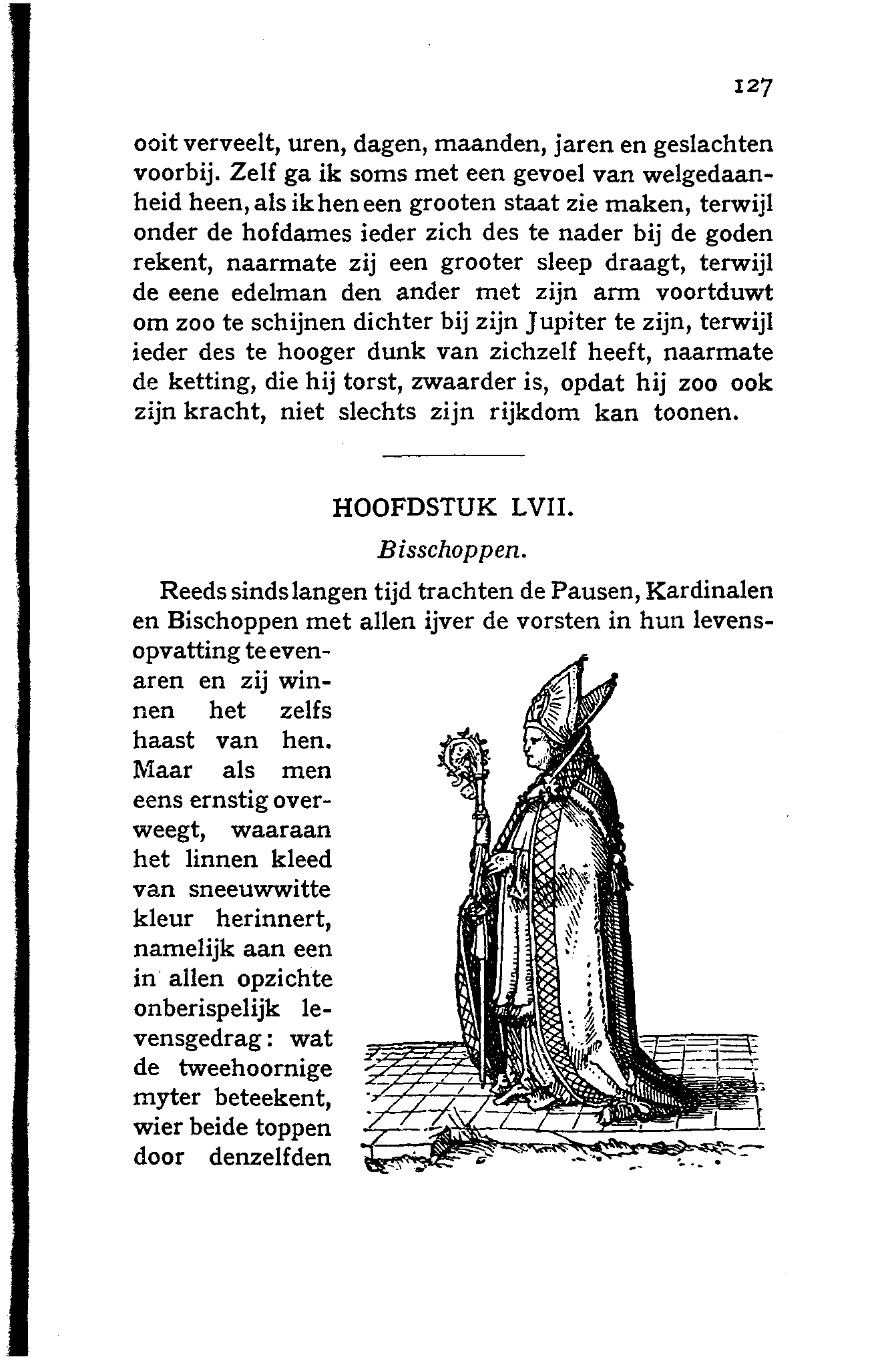 127

ooit verveelt, uren, dagen, maanden, jaren en geslachten voorbij. Zelf ga ik soms met een gevoel van welgedaanheid heen, als ik hen een grooten staat zie maken, terwijl onder de hofdames ieder zich des te nader bij de goden rekent, naarmate zij een grooter sleep draagt, terwijl de eene edelman den ander met zijn arm voortduwt om zoo te schijnen dichter bij zijn Jupiter te zijn, terwijl ieder des te hooger dunk van zichzelf heeft, naarmate de ketting, die hij torst, zwaarder is, opdat hij zoo ook zijn kracht, niet slechts zijn rijkdom kan toonen.

HOOFDSTUK LVII.

Bisschoppen.

Reeds sinds langen tijd trachten de Pausen, Kardinalen en Bischoppen met allen ijver de vorsten in hun levensopvatting te evenaren en zij winnen het zelfs haast van hen. Maar als men eens ernstig overweegt, waaraan het linnen kleed van sneeuwwitte kleur herinnert, namelijk aan een in allen opzichte onberispelijk levensgedrag: wat de tweehoornige myter beteekent, wier beide toppen door denzelfden